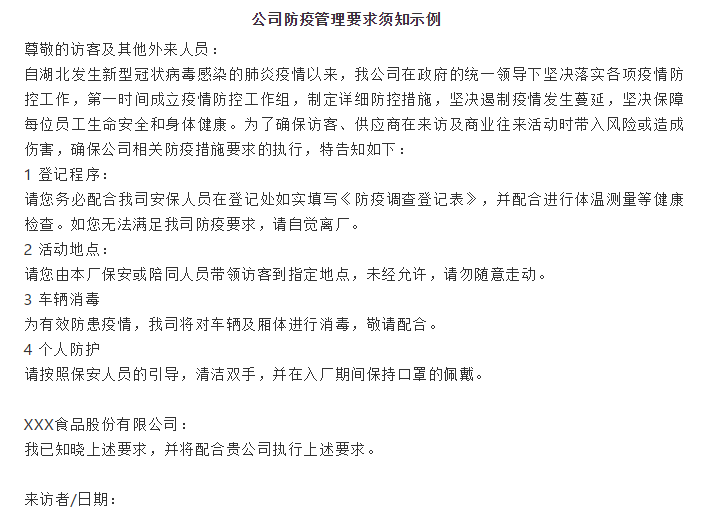 公司防疫管理要求须知示例

尊敬的访客及其他外来人员：

自湖北发生新型冠状病毒感染的肺炎疫情以来，我公司在政府的统一领导下坚决落实各项疫情防控工作，第一时间成立疫情防控工作组，制定详细防控措施，坚决遏制疫情发生蔓延，坚决保障每位员工生命安全和身体健康。为了确保访客、供应商在来访及商业往来活动时带入风险或造成伤害，确保公司相关防疫措施要求的执行，特告知如下：

1 登记程序：

请您务必配合我司安保人员在登记处如实填写《防疫调查登记表》，并配合进行体温测量等健康检查。如您无法满足我司防疫要求，请自觉离厂。

2 活动地点：

请您由本厂保安或陪同人员带领访客到指定地点，未经允许，请勿随意走动。

3 车辆消毒

为有效防患疫情，我司将对车辆及厢体进行消毒，敬请配合。

4 个人防护

请按照保安人员的引导，清洁双手，并在入厂期间保持口罩的佩戴。

XXX食品股份有限公司：

我已知晓上述要求，并将配合贵公司执行上述要求。

来访者/日期：